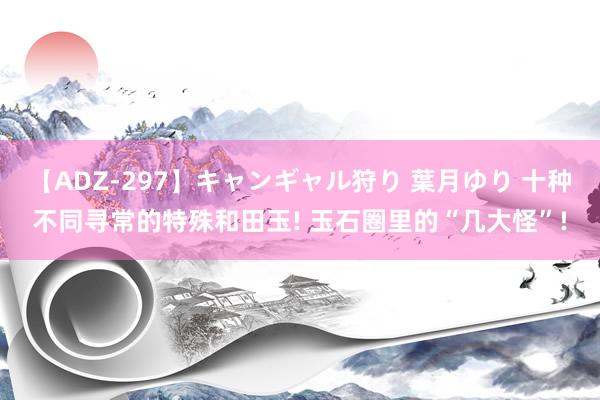 【ADZ-297】キャンギャル狩り 葉月ゆり 十种不同寻常的特殊和田玉! 玉石圈里的“几大怪”!